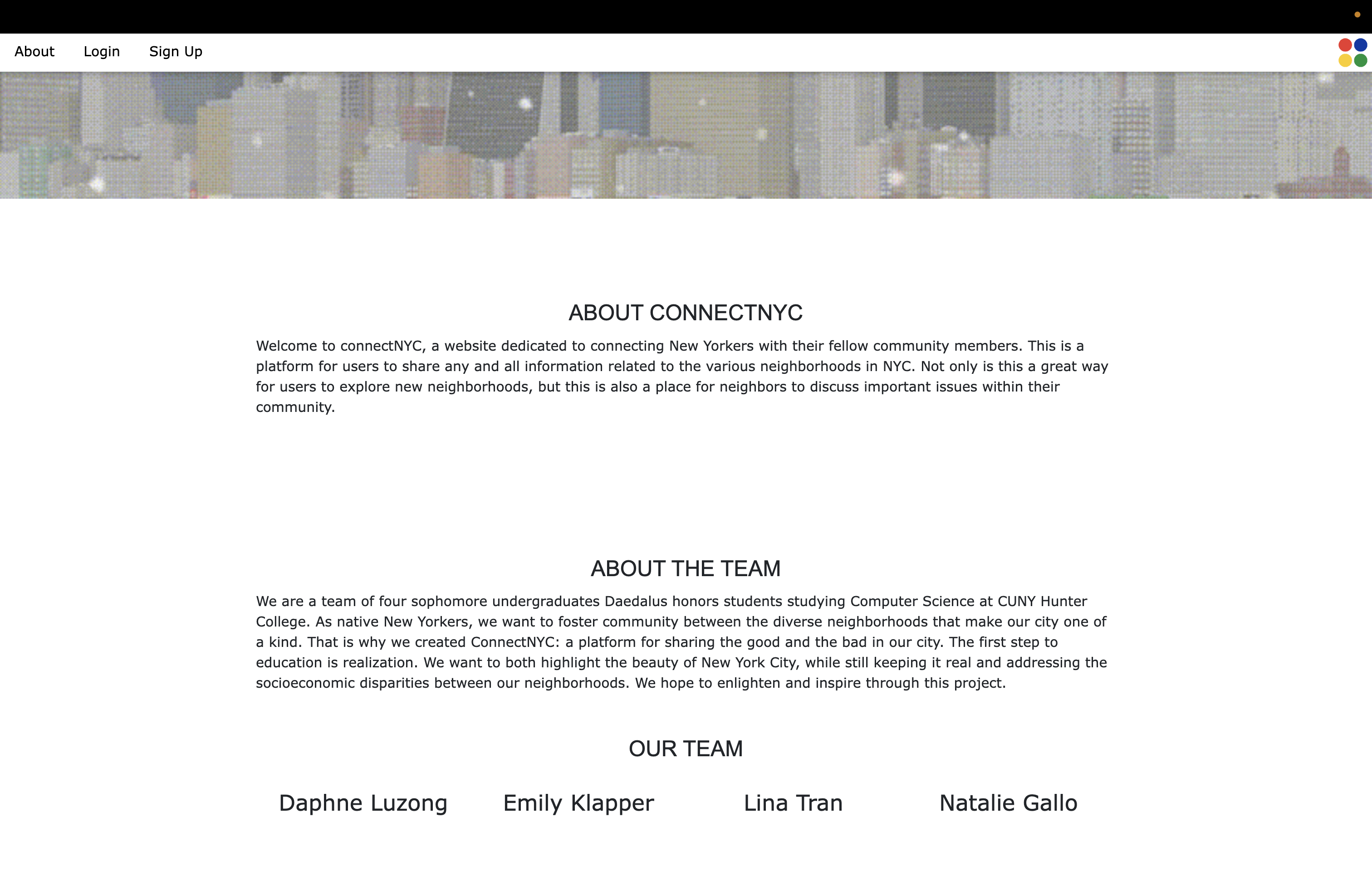 About Login Sign Up

ABOUT CONNECTNYC

Welcome to connectNYC, a website dedicated to connecting New Yorkers with their fellow community members. This is a platform for users to share any and all information related to the various neighborhoods in NYC. Not only is this a great way for users to explore new neighborhoods, but this is also a place for neighbors to discuss important issues within their community.

ABOUT THE TEAM

We are a team of four sophomore undergraduates Daedalus honors students studying Computer Science at CUNY Hunter College. As native New Yorkers, we want to foster community between the diverse neighborhoods that make our city one of a kind. That is why we created ConnectNYC: a platform for sharing the good and the bad in our city. The first step to education is realization. We want to both highlight the beauty of New York City, while still keeping it real and addressing the socioeconomic disparities between our neighborhoods. We hope to enlighten and inspire through this project.

OUR TEAM

Daphne Luzong Emily Klapper Lina Tran Natalie Gallo